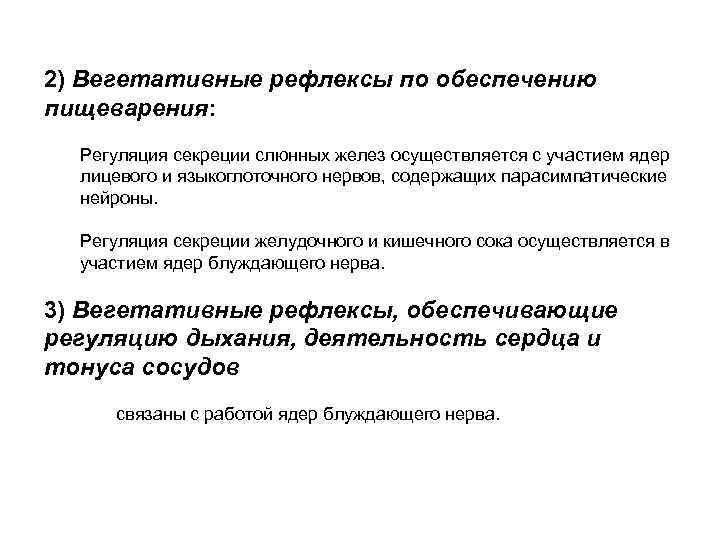 2) Вегетативные рефлексы по обеспечению пищеварения:

Регуляция секреции слюнных желез осуществляется с участием ядер лицевого и языкоглоточного нервов, содержащих парасимпатические нейроны.

Регуляция секреции желудочного и кишечного сока осуществляется в участием ядер блуждающего нерва.

3) Вегетативные рефлексы, обеспечивающие регуляцию дыхания, деятельность сердца и тонуса сосудов

связаны с работой ядер блуждающего нерва.